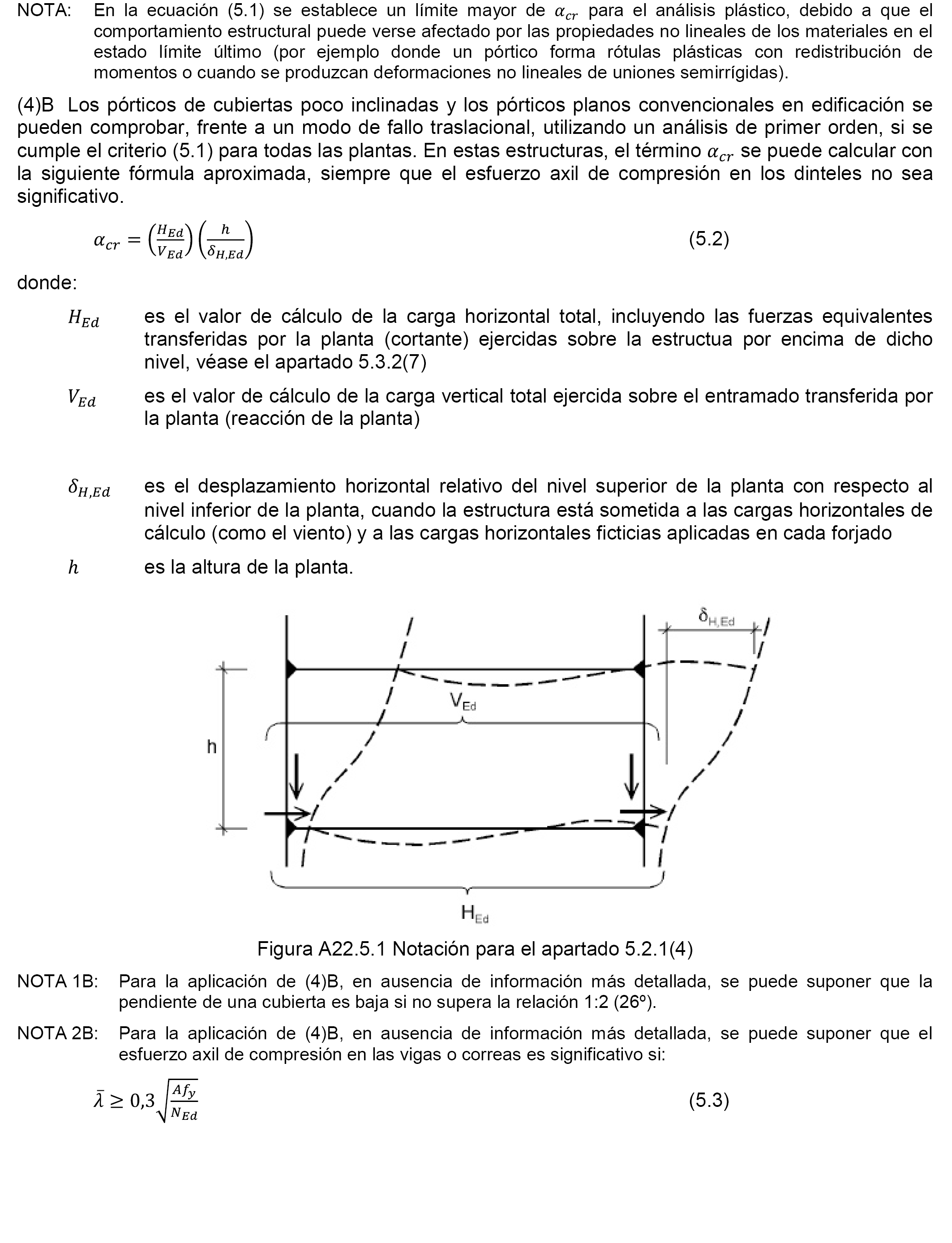 NOTA: En la ecuación (5.1) se establece un límite mayor de $\alpha_{cr}$ para el análisis plástico, debido a que el comportamiento estructural puede verse afectado por las propiedades no lineales de los materiales en el estado límite último (por ejemplo donde un pórtico forma rótulas plásticas con redistribución de momentos o cuando se produzcan deformaciones no lineales de uniones semirrígidas).

(4)B Los pórticos de cubiertas poco inclinadas y los pórticos planos convencionales en edificación se pueden comprobar, frente a un modo de fallo traslacional, utilizando un análisis de primer orden, si se cumple el criterio (5.1) para todas las plantas. En estas estructuras, el término $\alpha_{cr}$ se puede calcular con la siguiente fórmula aproximada, siempre que el esfuerzo axil de compresión en los dinteles no sea significativo.

$\alpha_{cr} = \left(\frac{H_{Ed}}{V_{Ed}}\right)\left(\frac{h}{\delta_{H,Ed}}\right)$ (5.2)

donde:

$H_{Ed}$ es el valor de cálculo de la carga horizontal total, incluyendo las fuerzas equivalentes transferidas por la planta (cortante) ejercidas sobre la estructua por encima de dicho nivel, véase el apartado 5.3.2(7)

$V_{Ed}$ es el valor de cálculo de la carga vertical total ejercida sobre el entramado transferida por la planta (reacción de la planta)

$\delta_{H,Ed}$ es el desplazamiento horizontal relativo del nivel superior de la planta con respecto al nivel inferior de la planta, cuando la estructura está sometida a las cargas horizontales de cálculo (como el viento) y a las cargas horizontales ficticias aplicadas en cada forjado

$h$ es la altura de la planta.

$\delta_{H,Ed}$

$V_{Ed}$

h

$H_{Ed}$

Figura A22.5.1 Notación para el apartado 5.2.1(4)

NOTA 1B: Para la aplicación de (4)B, en ausencia de información más detallada, se puede suponer que la pendiente de una cubierta es baja si no supera la relación 1:2 (26º).

NOTA 2B: Para la aplicación de (4)B, en ausencia de información más detallada, se puede suponer que el esfuerzo axil de compresión en las vigas o correas es significativo si:

$\bar{\lambda} \geq 0,3\sqrt{\frac{Af_y}{N_{Ed}}}$ (5.3)